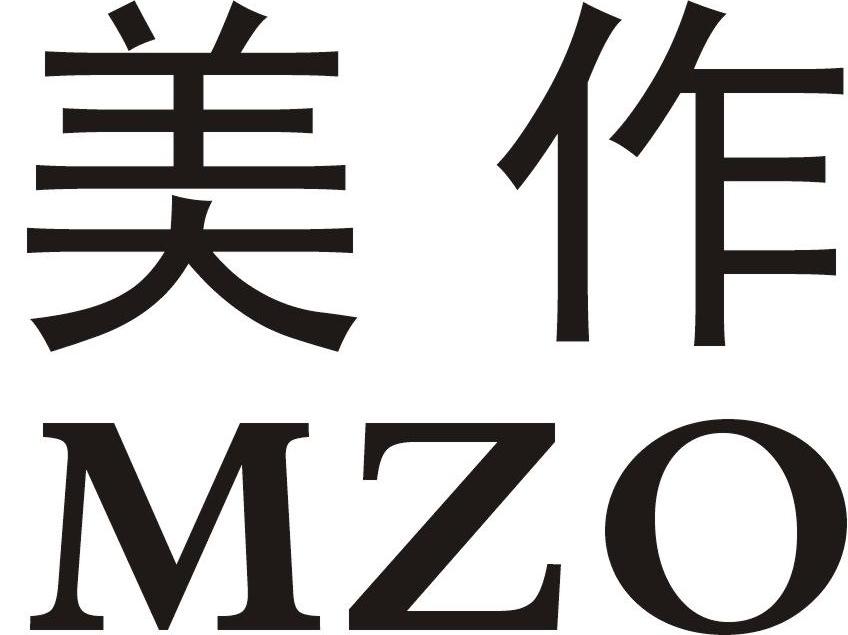 美作
MZO